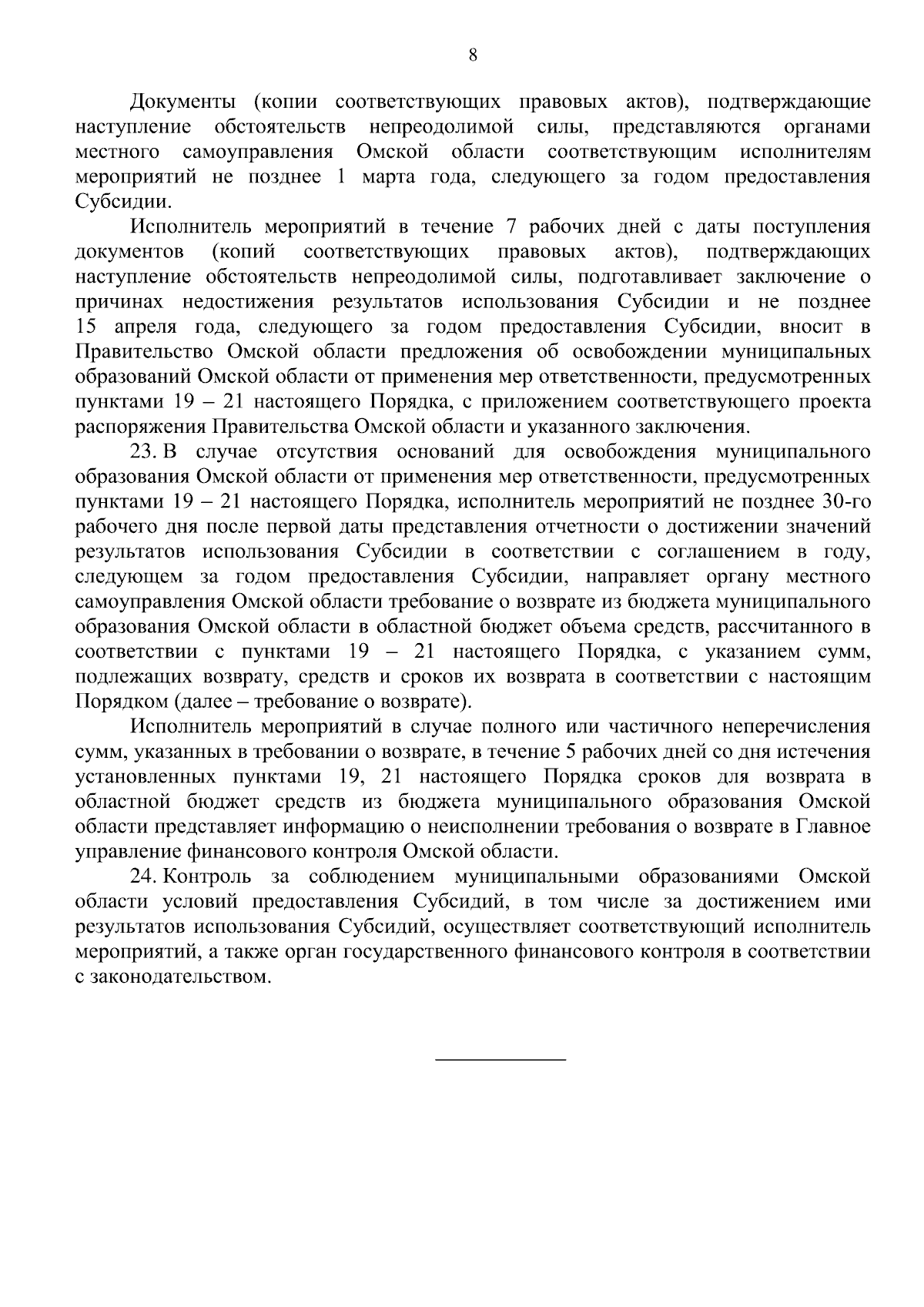 8

Документы (копии соответствующих правовых актов), подтверждающие наступление обстоятельств непреодолимой силы, представляются органами местного самоуправления Омской области соответствующим исполнителям мероприятий не позднее 1 марта года, следующего за годом предоставления Субсидии.

Исполнитель мероприятий в течение 7 рабочих дней с даты поступления документов (копий соответствующих правовых актов), подтверждающих наступление обстоятельств непреодолимой силы, подготавливает заключение о причинах недостижения результатов использования Субсидии и не позднее 15 апреля года, следующего за годом предоставления Субсидии, вносит в Правительство Омской области предложения об освобождении муниципальных образований Омской области от применения мер ответственности, предусмотренных пунктами 19 – 21 настоящего Порядка, с приложением соответствующего проекта распоряжения Правительства Омской области и указанного заключения.

23. В случае отсутствия оснований для освобождения муниципального образования Омской области от применения мер ответственности, предусмотренных пунктами 19 – 21 настоящего Порядка, исполнитель мероприятий не позднее 30-го рабочего дня после первой даты представления отчетности о достижении значений результатов использования Субсидии в соответствии с соглашением в году, следующем за годом предоставления Субсидии, направляет органу местного самоуправления Омской области требование о возврате из бюджета муниципального образования Омской области в областной бюджет объема средств, рассчитанного в соответствии с пунктами 19 – 21 настоящего Порядка, с указанием сумм, подлежащих возврату, средств и сроков их возврата в соответствии с настоящим Порядком (далее – требование о возврате).

Исполнитель мероприятий в случае полного или частичного неперечисления сумм, указанных в требовании о возврате, в течение 5 рабочих дней со дня истечения установленных пунктами 19, 21 настоящего Порядка сроков для возврата в областной бюджет средств из бюджета муниципального образования Омской области представляет информацию о неисполнении требования о возврате в Главное управление финансового контроля Омской области.

24. Контроль за соблюдением муниципальными образованиями Омской области условий предоставления Субсидий, в том числе за достижением ими результатов использования Субсидий, осуществляет соответствующий исполнитель мероприятий, а также орган государственного финансового контроля в соответствии с законодательством.